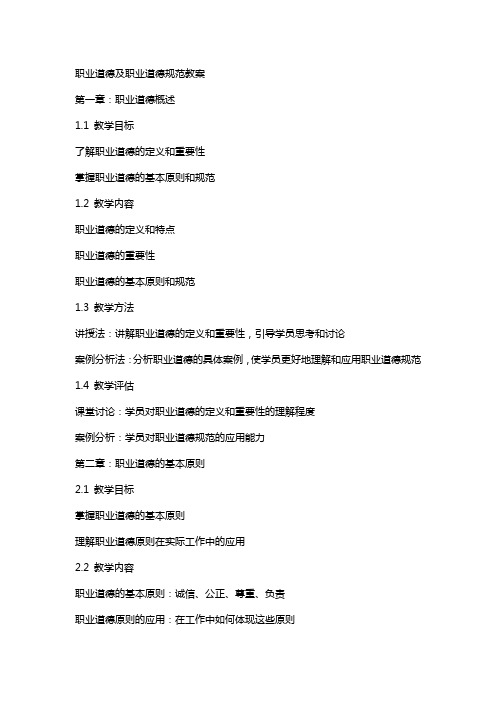 职业道德及职业道德规范教案

第一章：职业道德概述

1.1 教学目标

了解职业道德的定义和重要性

掌握职业道德的基本原则和规范

1.2 教学内容

职业道德的定义和特点

职业道德的重要性

职业道德的基本原则和规范

1.3 教学方法

讲授法：讲解职业道德的定义和重要性，引导学员思考和讨论

案例分析法：分析职业道德的具体案例，使学员更好地理解和应用职业道德规范

1.4 教学评估

课堂讨论：学员对职业道德的定义和重要性的理解程度

案例分析：学员对职业道德规范的应用能力

第二章：职业道德的基本原则

2.1 教学目标

掌握职业道德的基本原则

理解职业道德原则在实际工作中的应用

2.2 教学内容

职业道德的基本原则：诚信、公正、尊重、负责

职业道德原则的应用：在工作中如何体现这些原则